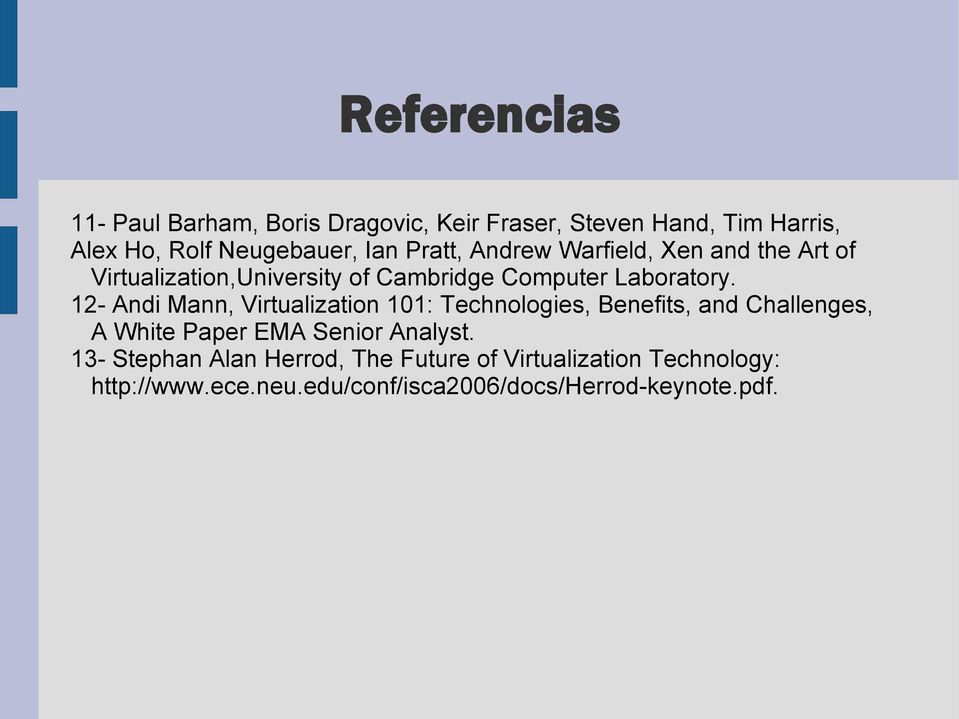 Referencias

11- Paul Barham, Boris Dragovic, Keir Fraser, Steven Hand, Tim Harris, Alex Ho, Rolf Neugebauer, Ian Pratt, Andrew Warfield, Xen and the Art of Virtualization,University of Cambridge Computer Laboratory.
12- Andi Mann, Virtualization 101: Technologies, Benefits, and Challenges, A White Paper EMA Senior Analyst.
13- Stephan Alan Herrod, The Future of Virtualization Technology: http://www.ece.neu.edu/conf/isca2006/docs/Herrod-keynote.pdf.